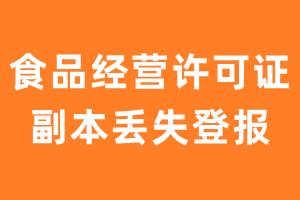 食品经营许可证
副本丢失登报